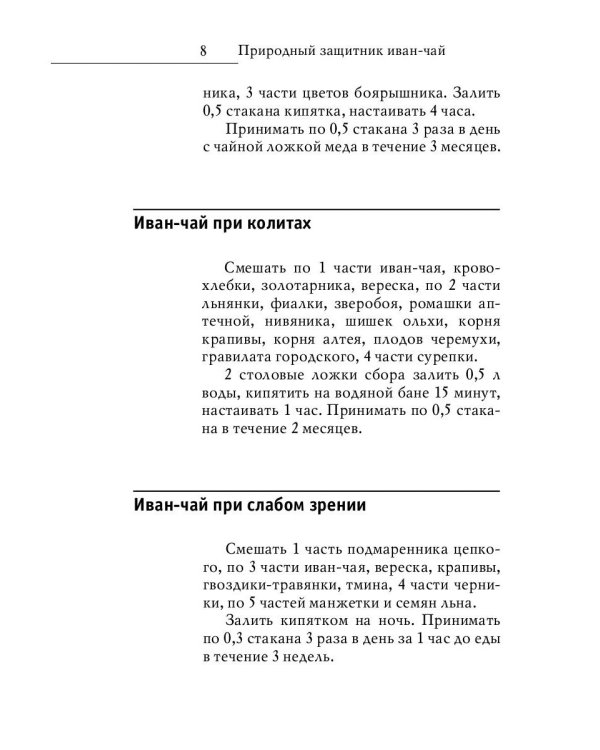 8 Природный защитник иван-чай

ника, 3 части цветов боярышника. Залить 0,5 стакана кипятка, настаивать 4 часа.

Принимать по 0,5 стакана 3 раза в день с чайной ложкой меда в течение 3 месяцев.

Иван-чай при колитах

Смешать по 1 части иван-чая, кровохлебки, золотарника, вереска, по 2 части льнянки, фиалки, зверобоя, ромашки аптечной, нивяника, шишек ольхи, корня крапивы, корня алтея, плодов черемухи, гравилата городского, 4 части сурепки.

2 столовые ложки сбора залить 0,5 л воды, кипятить на водяной бане 15 минут, настаивать 1 час. Принимать по 0,5 стакана в течение 2 месяцев.

Иван-чай при слабом зрении

Смешать 1 часть подмаренника цепкого, по 3 части иван-чая, вереска, крапивы, гвоздики-травянки, тмина, 4 части черники, по 5 частей манжетки и семян льна.

Залить кипятком на ночь. Принимать по 0,3 стакана 3 раза в день за 1 час до еды в течение 3 недель.